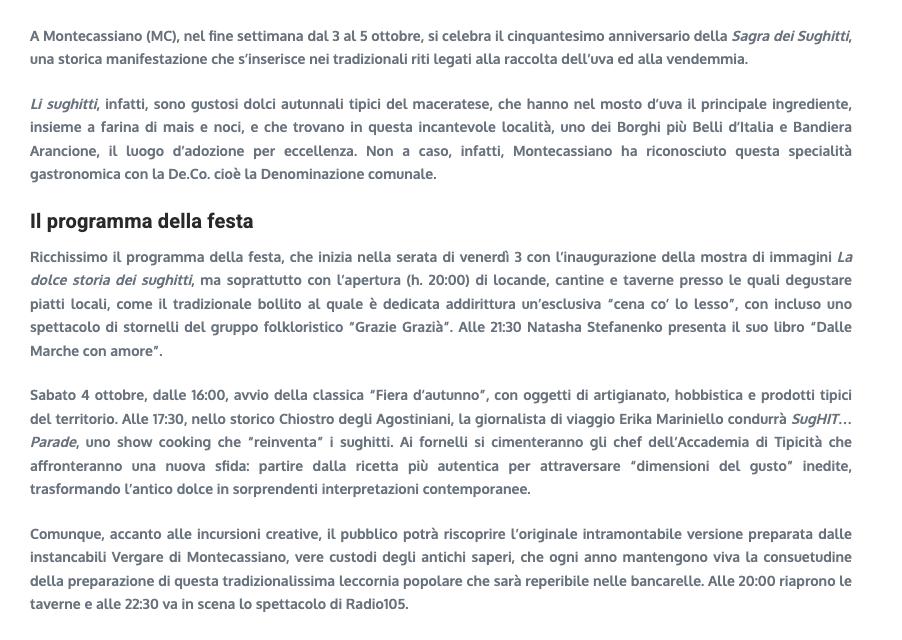 A Montecassiano (MC), nel fine settimana dal 3 al 5 ottobre, si celebra il cinquantesimo anniversario della Sagra dei Sughitti, una storica manifestazione che s'inserisce nei tradizionali riti legati alla raccolta dell'uva ed alla vendemmia.

Li sughitti, infatti, sono gustosi dolci autunnali tipici del maceratese, che hanno nel mosto d'uva il principale ingrediente, insieme a farina di mais e noci, e che trovano in questa incantevole località, uno dei Borghi più Belli d'Italia e Bandiera Arancione, il luogo d'adozione per eccellenza. Non a caso, infatti, Montecassiano ha riconosciuto questa specialità gastronomica con la De.Co. cioè la Denominazione comunale.

Il programma della festa

Ricchissimo il programma della festa, che inizia nella serata di venerdì 3 con l'inaugurazione della mostra di immagini La dolce storia dei sughitti, ma soprattutto con l'apertura (h. 20:00) di locande, cantine e taverne presso le quali degustare piatti locali, come il tradizionale bollito al quale è dedicata addirittura un'esclusiva "cena co' lo lesso", con incluso uno spettacolo di stornelli del gruppo folkloristico "Grazie Grazià". Alle 21:30 Natasha Stefanenko presenta il suo libro "Dalle Marche con amore".

Sabato 4 ottobre, dalle 16:00, avvio della classica "Fiera d'autunno", con oggetti di artigianato, hobbistica e prodotti tipici del territorio. Alle 17:30, nello storico Chiostro degli Agostiniani, la giornalista di viaggio Erika Mariniello condurrà SugHIT... Parade, uno show cooking che "reinventa" i sughitti. Ai fornelli si cimenteranno gli chef dell'Accademia di Tipicità che affronteranno una nuova sfida: partire dalla ricetta più autentica per attraversare "dimensioni del gusto" inedite, trasformando l'antico dolce in sorprendenti interpretazioni contemporanee.

Comunque, accanto alle incursioni creative, il pubblico potrà riscoprire l'originale intramontabile versione preparata dalle instancabili Vergare di Montecassiano, vere custodi degli antichi saperi, che ogni anno mantengono viva la consuetudine della preparazione di questa tradizionalissima leccornia popolare che sarà reperibile nelle bancarelle. Alle 20:00 riaprono le taverne e alle 22:30 va in scena lo spettacolo di Radio105.